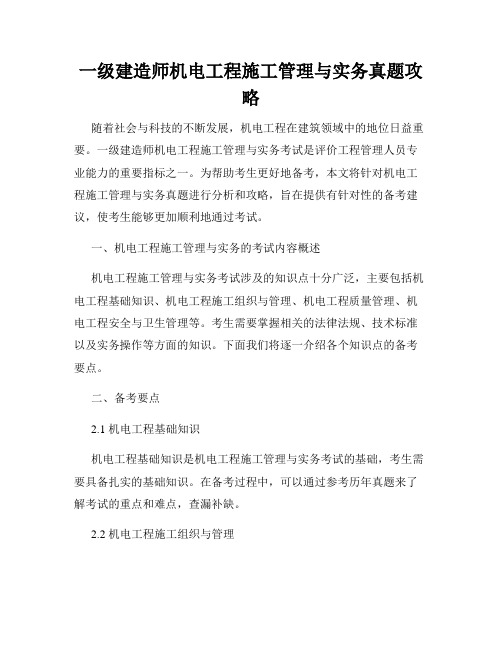 一级建造师机电工程施工管理与实务真题攻略

随着社会与科技的不断发展，机电工程在建筑领域中的地位日益重要。一级建造师机电工程施工管理与实务考试是评价工程管理人员专业能力的重要指标之一。为帮助考生更好地备考，本文将针对机电工程施工管理与实务真题进行分析和攻略，旨在提供有针对性的备考建议，使考生能够更加顺利地通过考试。

一、机电工程施工管理与实务的考试内容概述

机电工程施工管理与实务考试涉及的知识点十分广泛，主要包括机电工程基础知识、机电工程施工组织与管理、机电工程质量管理、机电工程安全与卫生管理等。考生需要掌握相关的法律法规、技术标准以及实务操作等方面的知识。下面我们将逐一介绍各个知识点的备考要点。

二、备考要点

2.1 机电工程基础知识

机电工程基础知识是机电工程施工管理与实务考试的基础，考生需要具备扎实的基础知识。在备考过程中，可以通过参考历年真题来了解考试的重点和难点，查漏补缺。

2.2 机电工程施工组织与管理